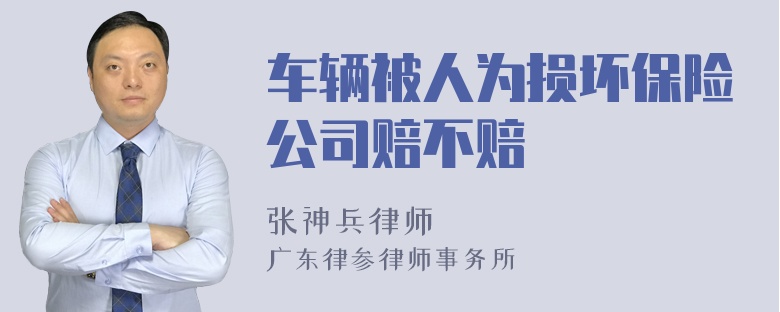 车辆被人为损坏保险公司赔不赔

张神兵律师
广东律参律师事务所